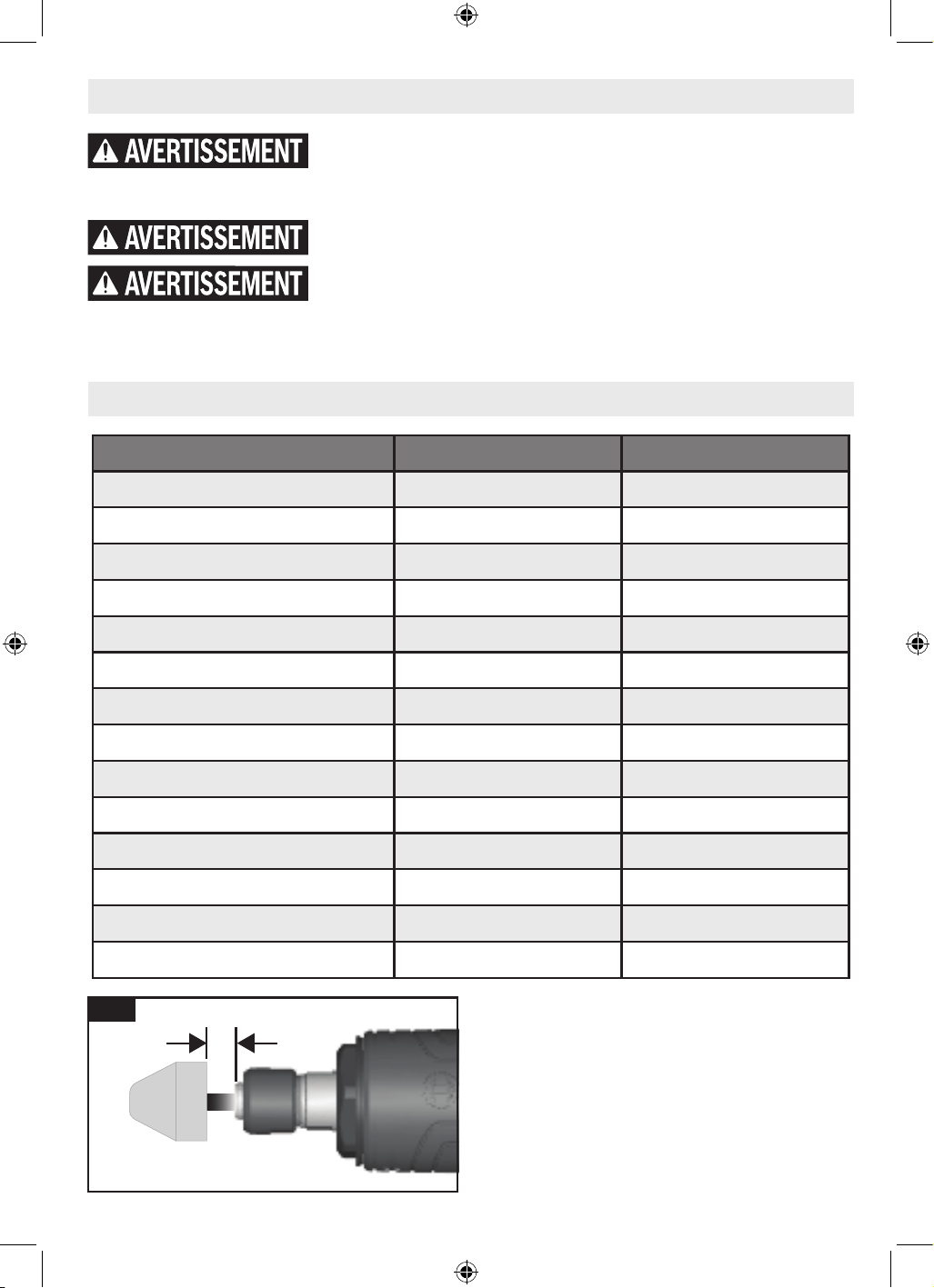 AVERTISSEMENT

AVERTISSEMENT

AVERTISSEMENT